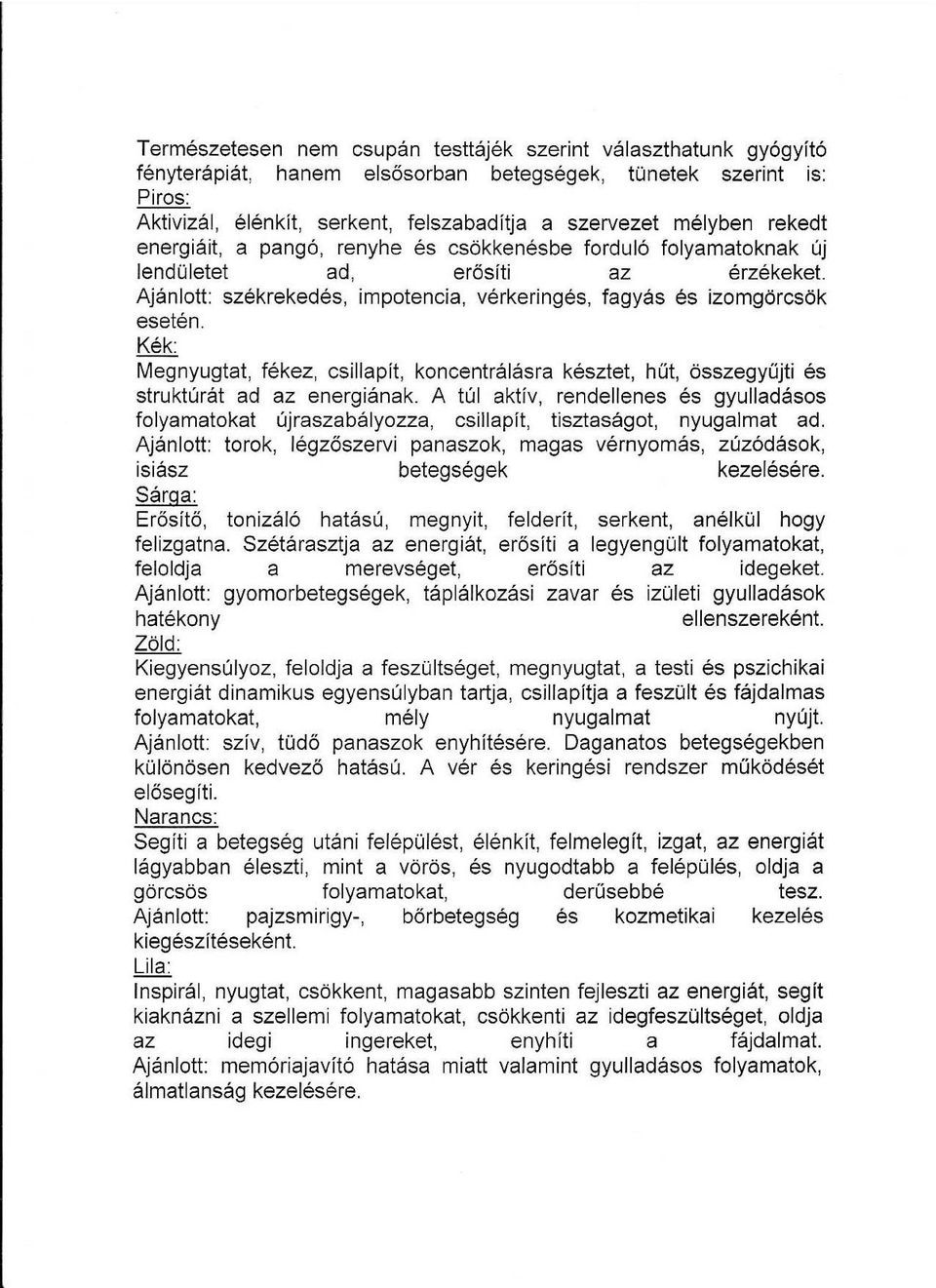 Természetesen nem csupán testtájék szerint választhatunk gyógyító fényterápiát, hanem elsősorban betegségek, tünetek szerint is:
Piros:
Aktivizál, élénkít, serkent, felszabadítja a szervezet mélyben rekedt energiáit, a pangó, renyhe és csökkenésbe forduló folyamatoknak új lendületet ad, erősíti az érzékeket.
Ajánlott: székrekedés, impotencia, vérkeringés, fagyás és izomgörcsök esetén.
Kék:
Megnyugtat, fékez, csillapít, koncentrálásra késztet, hűt, összegyűjti és struktúrát ad az energiának. A túl aktív, rendellenes és gyulladásos folyamatokat újraszabályozza, csillapít, tisztaságot, nyugalmat ad.
Ajánlott: torok, légzőszervi panaszok, magas vérnyomás, zúzódások, isiász betegségek kezelésére.
Sárga:
Erősítő, tonizáló hatású, megnyit, felderít, serkent, anélkül hogy felizgatna. Szétárasztja az energiát, erősíti a legyengült folyamatokat, feloldja a merevséget, erősíti az idegeket.
Ajánlott: gyomorbetegségek, táplálkozási zavar és izületi gyulladások hatékony ellenszereként.
Zöld:
Kiegyensúlyoz, feloldja a feszültséget, megnyugtat, a testi és pszichikai energiát dinamikus egyensúlyban tartja, csillapítja a feszült és fájdalmas folyamatokat, mély nyugalmat nyújt.
Ajánlott: szív, tüdő panaszok enyhítésére. Daganatos betegségekben különösen kedvező hatású. A vér és keringési rendszer működését elősegíti.
Narancs:
Segíti a betegség utáni felépülést, élénkít, felmelegít, izgat, az energiát lágyabban éleszti, mint a vörös, és nyugodtabb a felépülés, oldja a görcsös folyamatokat, derűsebbé tesz.
Ajánlott: pajzsmirigy-, bőrbetegség és kozmetikai kezelés kiegészítéseként.
Lila:
Inspirál, nyugtat, csökkent, magasabb szinten fejleszti az energiát, segít kiaknázni a szellemi folyamatokat, csökkenti az idegfeszültséget, oldja az idegi ingereket, enyhíti a fájdalmat.
Ajánlott: memóriajavító hatása miatt valamint gyulladásos folyamatok, álmatlanság kezelésére.